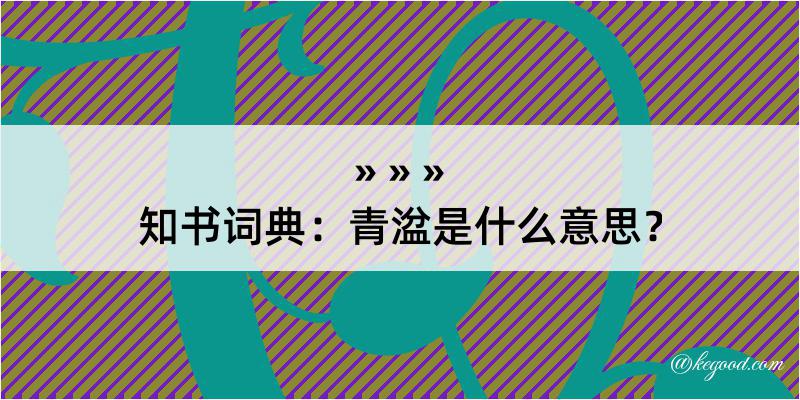 » » »
知书词典：青溢是什么意思？
@kegood.com